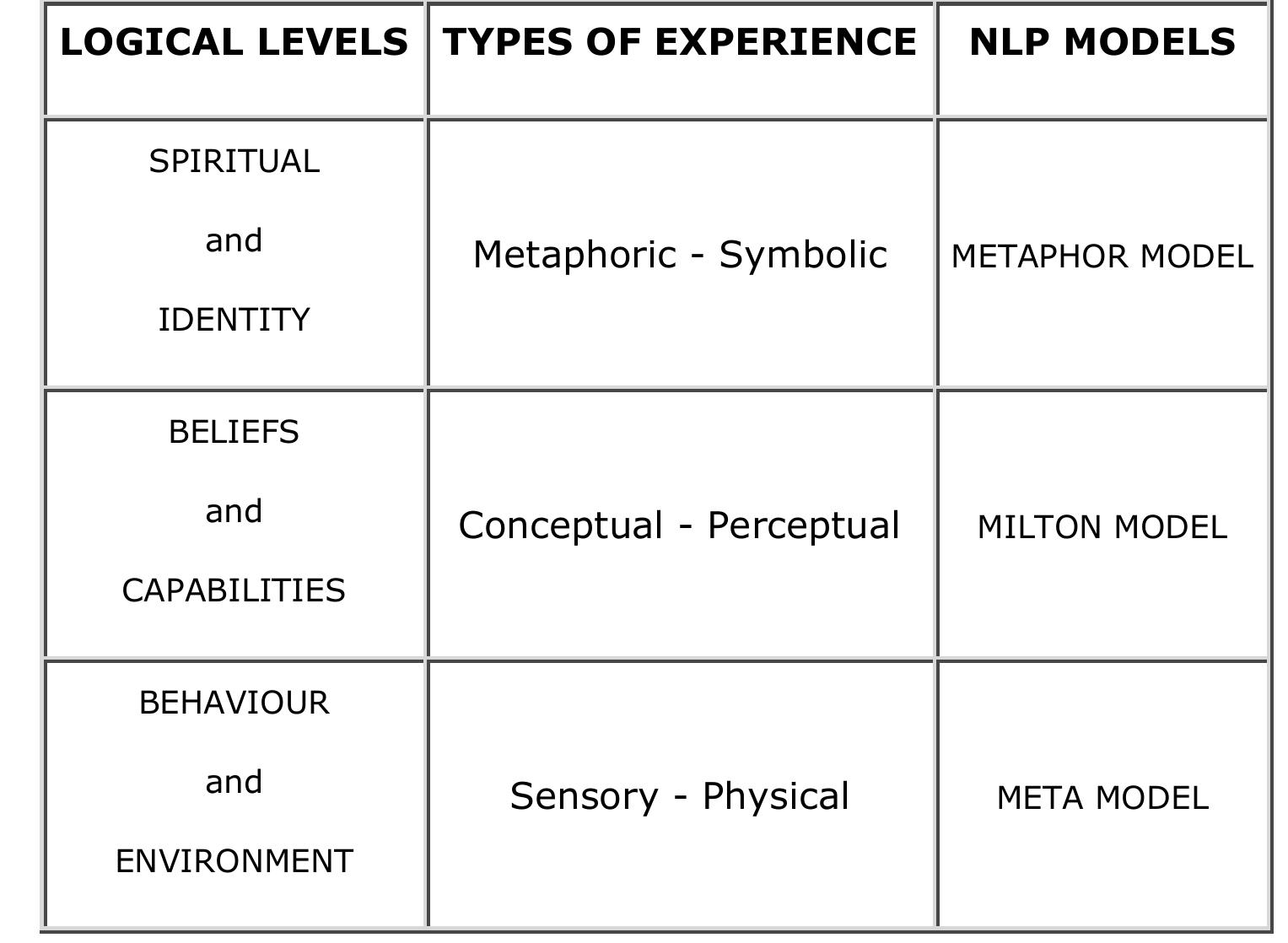 | LOGICAL LEVELS | TYPES OF EXPERIENCE | NLP MODELS |
|---|---|---|
| SPIRITUAL and IDENTITY | Metaphoric - Symbolic | METAPHOR MODEL |
| BELIEFS and CAPABILITIES | Conceptual - Perceptual | MILTON MODEL |
| BEHAVIOUR and ENVIRONMENT | Sensory - Physical | META MODEL |